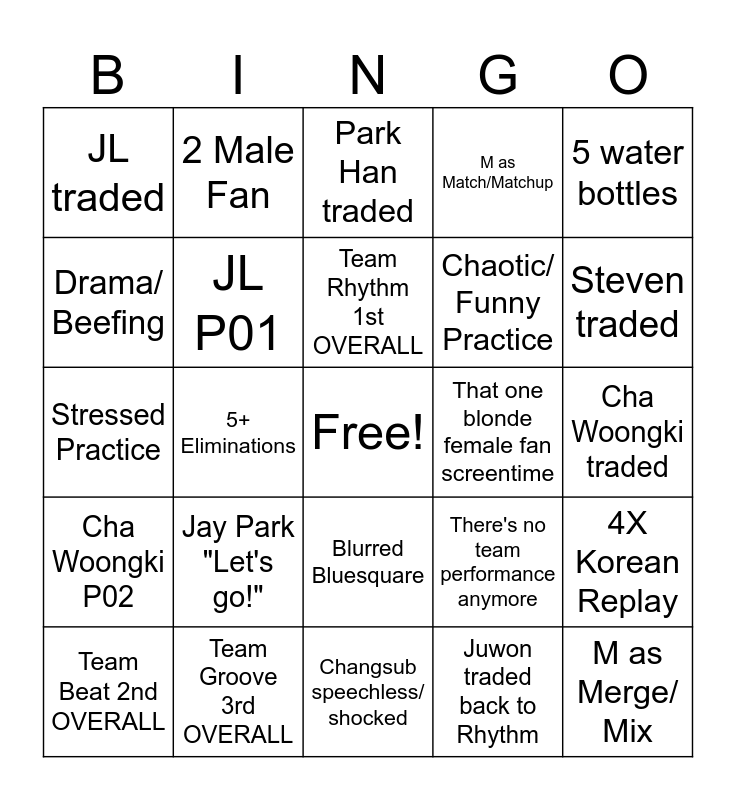 | B | I | N | G | O |
|---|---|---|---|---|
| JL traded | 2 Male Fan | Park Han traded | M as Match/Matchup | 5 water bottles |
| Drama/ Beefing | JL P01 | Team Rhythm 1st OVERALL | Chaotic/ Funny Practice | Steven traded |
| Stressed Practice | 5+ Eliminations | Free! | That one blonde female fan screentime | Cha Woongki traded |
| Cha Woongki P02 | Jay Park "Let's go!" | Blurred Bluesquare | There's no team performance anymore | 4X Korean Replay |
| Team Beat 2nd OVERALL | Team Groove 3rd OVERALL | Changsub speechless/ shocked | Juwon traded back to Rhythm | M as Merge/ Mix |